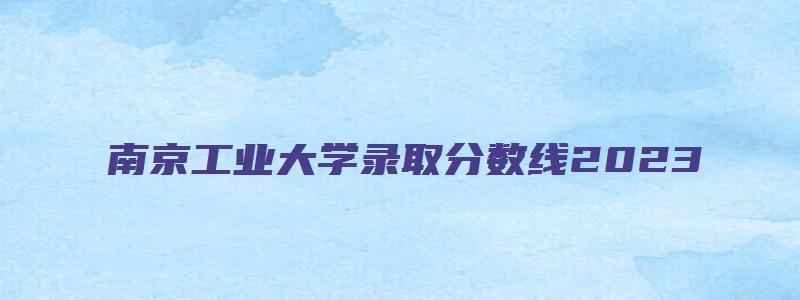 南京工业大学录取分数线2023